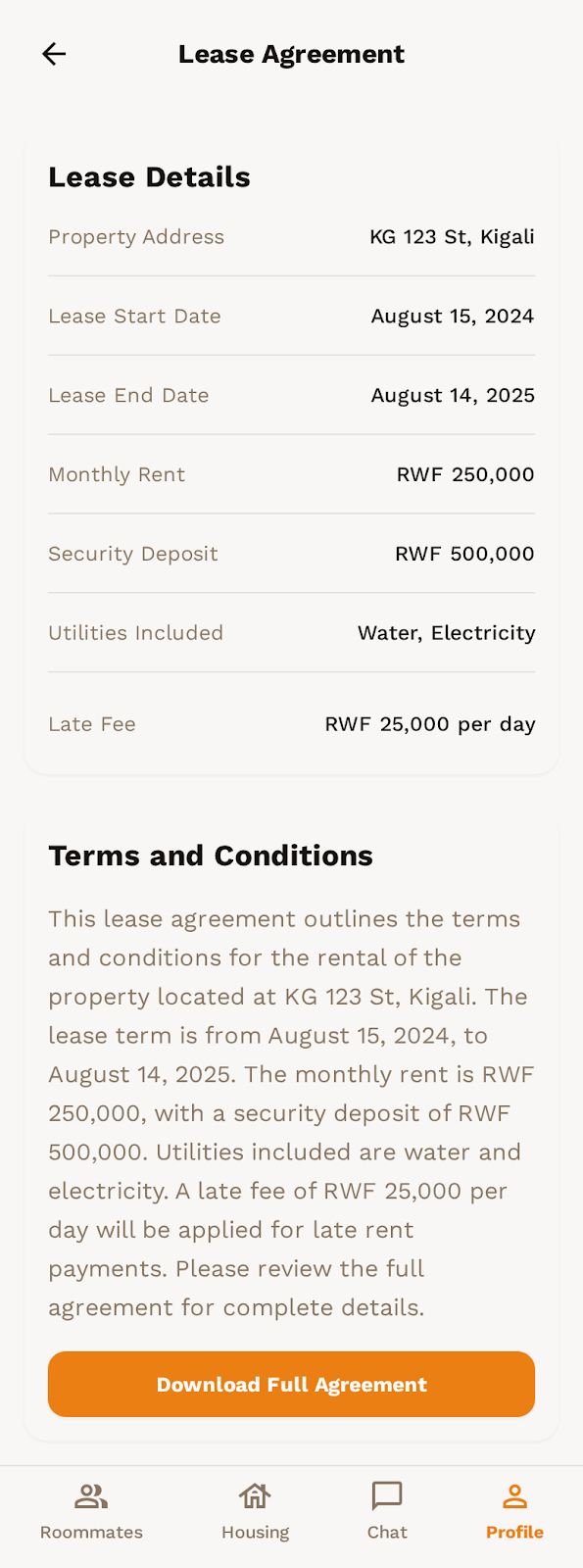 Lease Agreement

Lease Details

| Property Address | KG 123 St, Kigali |
|---|---|
| Lease Start Date | August 15, 2024 |
| Lease End Date | August 14, 2025 |
| Monthly Rent | RWF 250,000 |
| Security Deposit | RWF 500,000 |
| Utilities Included | Water, Electricity |
| Late Fee | RWF 25,000 per day |

Terms and Conditions

This lease agreement outlines the terms and conditions for the rental of the property located at KG 123 St, Kigali. The lease term is from August 15, 2024, to August 14, 2025. The monthly rent is RWF 250,000, with a security deposit of RWF 500,000. Utilities included are water and electricity. A late fee of RWF 25,000 per day will be applied for late rent payments. Please review the full agreement for complete details.

Download Full Agreement

Roommates Housing Chat Profile